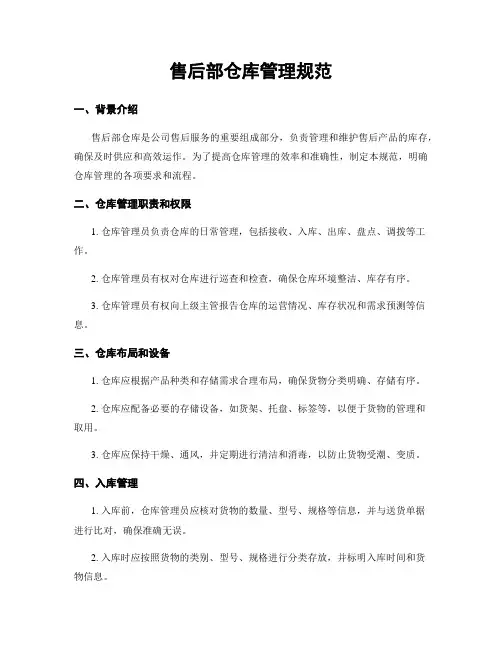 售后部仓库管理规范

一、背景介绍

售后部仓库是公司售后服务的重要组成部分，负责管理和维护售后产品的库存，确保及时供应和高效运作。为了提高仓库管理的效率和准确性，制定本规范，明确仓库管理的各项要求和流程。

二、仓库管理职责和权限

1. 仓库管理员负责仓库的日常管理，包括接收、入库、出库、盘点、调拨等工作。

2. 仓库管理员有权对仓库进行巡查和检查，确保仓库环境整洁、库存有序。

3. 仓库管理员有权向上级主管报告仓库的运营情况、库存状况和需求预测等信息。

三、仓库布局和设备

1. 仓库应根据产品种类和存储需求合理布局，确保货物分类明确、存储有序。

2. 仓库应配备必要的存储设备，如货架、托盘、标签等，以便于货物的管理和取用。

3. 仓库应保持干燥、通风，并定期进行清洁和消毒，以防止货物受潮、变质。

四、入库管理

1. 入库前，仓库管理员应核对货物的数量、型号、规格等信息，并与送货单据进行比对，确保准确无误。

2. 入库时应按照货物的类别、型号、规格进行分类存放，并标明入库时间和货物信息。